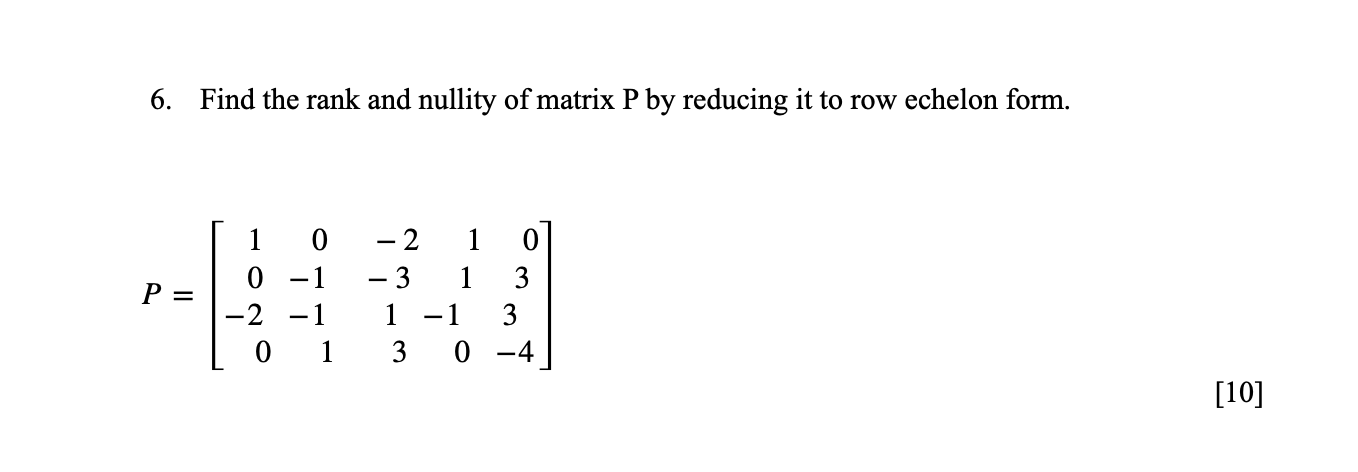 6. Find the rank and nullity of matrix P by reducing it to row echelon form.

$P = \begin{bmatrix} 1 & 0 & -2 & 1 & 0 \\ 0 & -1 & -3 & 1 & 3 \\ -2 & -1 & 1 & -1 & 3 \\ 0 & 1 & 3 & 0 & -4 \end{bmatrix}$

[10]